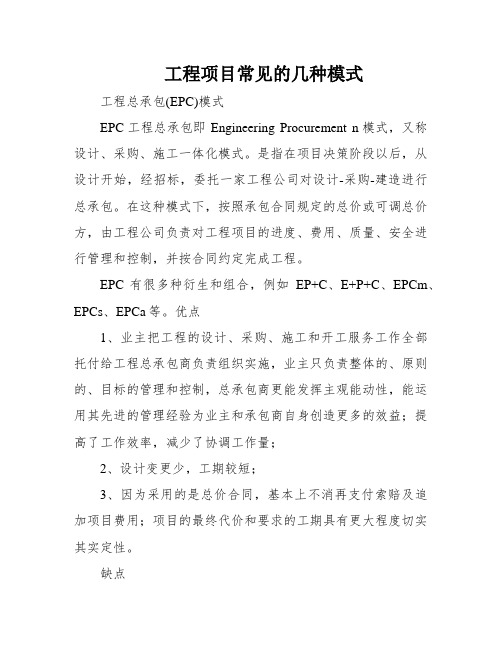 工程项目常见的几种模式

工程总承包(EPC)模式

EPC 工程总承包即 Engineering Procurement n 模式，又称设计、采购、施工一体化模式。是指在项目决策阶段以后，从设计开始，经招标，委托一家工程公司对设计-采购-建造进行总承包。在这种模式下，按照承包合同规定的总价或可调总价方，由工程公司负责对工程项目的进度、费用、质量、安全进行管理和控制，并按合同约定完成工程。

EPC 有很多种衍生和组合，例如 EP+C、E+P+C、EPCm、EPCs、EPCa 等。优点

1、业主把工程的设计、采购、施工和开工服务工作全部托付给工程总承包商负责组织实施，业主只负责整体的、原则的、目标的管理和控制，总承包商更能发挥主观能动性，能运用其先进的管理经验为业主和承包商自身创造更多的效益；提高了工作效率，减少了协调工作量；

2、设计变更少，工期较短；

3、因为采用的是总价合同，基本上不消再支付索赔及追加项目费用；项目的最终代价和要求的工期具有更大程度切实其实定性。

缺点